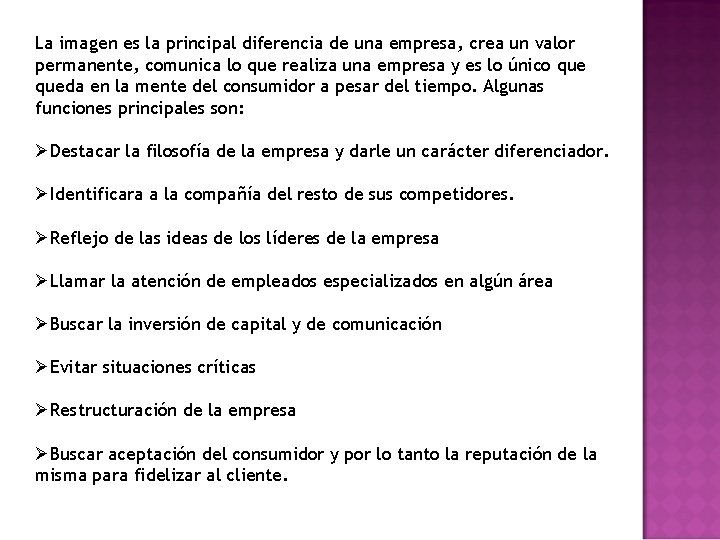 La imagen es la principal diferencia de una empresa, crea un valor permanente, comunica lo que realiza una empresa y es lo único que queda en la mente del consumidor a pesar del tiempo. Algunas funciones principales son:

➢Destacar la filosofía de la empresa y darle un carácter diferenciador.

➢Identificara a la compañía del resto de sus competidores.

➢Reflejo de las ideas de los líderes de la empresa

➢Llamar la atención de empleados especializados en algún área

➢Buscar la inversión de capital y de comunicación

➢Evitar situaciones críticas

➢Restructuración de la empresa

➢Buscar aceptación del consumidor y por lo tanto la reputación de la misma para fidelizar al cliente.